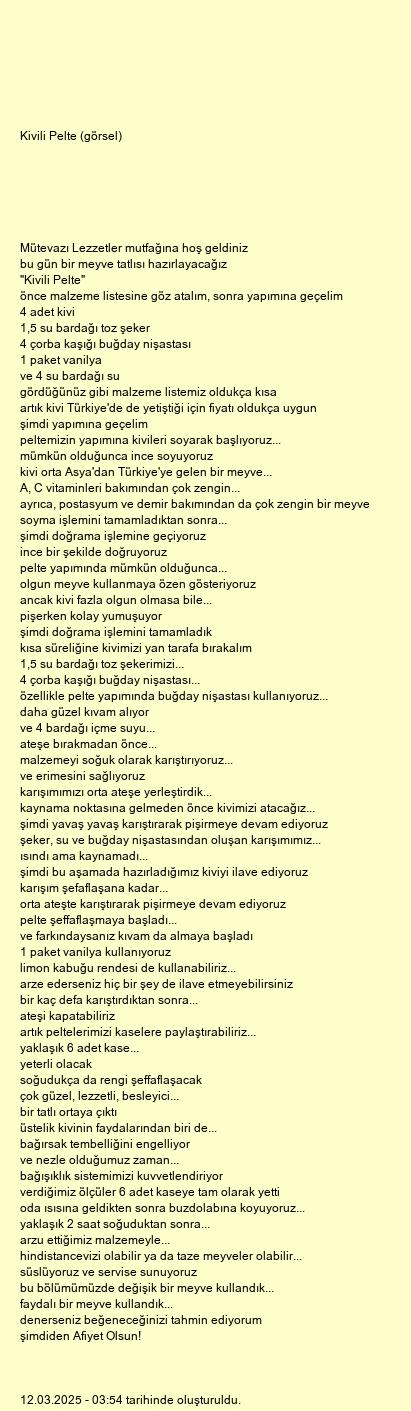 Kivili Pelte (görsel)

Mütevazı Lezzetler mutfağına hoş geldiniz
bu gün bir meyve tatlısı hazırlayacağız
"Kivili Pelte"
önce malzeme listesine göz atalım, sonra yapımına geçelim
4 adet kivi
1,5 su bardağı toz şeker
4 çorba kaşığı buğday nişastası
1 paket vanilya
ve 4 su bardağı su
gördüğünüz gibi malzeme listemiz oldukça kısa
artık kivi Türkiye'de de yetiştiği için fiyatı oldukça uygun
şimdi yapımına geçelim
peltemizin yapımına kivileri soyarak başlıyoruz...
mümkün olduğunca ince soyuyoruz
kivi orta Asya'dan Türkiye'ye gelen bir meyve...
A, C vitaminleri bakımından çok zengin...
ayrıca, postasyum ve demir bakımından da çok zengin bir meyve
soyma işlemini tamamladıktan sonra...
şimdi doğrama işlemine geçiyoruz
ince bir şekilde doğruyoruz
pelte yapımında mümkün olduğunca...
olgun meyve kullanmaya özen gösteriyoruz
ancak kivi fazla olgun olmasa bile...
pişerken kolay yumuşuyor
şimdi doğrama işlemini tamamladık
kısa süreliğine kivimizi yan tarafa bırakalım
1,5 su bardağı toz şekerimizi...
4 çorba kaşığı buğday nişastası...
özellikle pelte yapımında buğday nişastası kullanıyoruz...
daha güzel kıvam alıyor
ve 4 bardağı içme suyu...
ateşe bırakmadan önce...
malzemeyi soğuk olarak karıştırıyoruz...
ve erimesini sağlıyoruz
karışımımızı orta ateşe yerleştirdik...
kaynama noktasına gelmeden önce kivimizi atacağız...
şimdi yavaş yavaş karıştırarak pişirmeye devam ediyoruz
şeker, su ve buğday nişastasından oluşan karışımımız...
ısındı ama kaynamadı...
şimdi bu aşamada hazırladığımız kiviyi ilave ediyoruz
karışım şefaflaşana kadar...
orta ateşte karıştırarak pişirmeye devam ediyoruz
pelte şeffaflaşmaya başladı...
ve farkındaysanız kıvam da almaya başladı
1 paket vanilya kullanıyoruz
limon kabuğu rendesi de kullanabiliriz...
arze ederseniz hiç bir şey de ilave etmeyebilirsiniz
bir kaç defa karıştırdıktan sonra...
ateşi kapatabiliriz
artık peltelerimizi kaselere paylaştırabiliriz...
yaklaşık 6 adet kase...
yeterli olacak
soğudukça da rengi şeffaflaşacak
çok güzel, lezzetli, besleyici...
bir tatlı ortaya çıktı
üstelik kivinin faydalarından biri de...
bağırsak tembelliğini engelliyor
ve nezle olduğumuz zaman...
bağışıklık sistemimizi kuvvetlendiriyor
verdiğimiz ölçüler 6 adet kaseye tam olarak yetti
oda ısısına geldikten sonra buzdolabına koyuyoruz...
yaklaşık 2 saat soğuduktan sonra...
arzu ettiğimiz malzemeyle...
hindistancevizi olabilir ya da taze meyveler olabilir...
süslüyoruz ve servise sunuyoruz
bu bölümümüzde değişik bir meyve kullandık...
faydalı bir meyve kullandık...
denerseniz beğeneceğinizi tahmin ediyorum
şimdiden Afiyet Olsun!

12.03.2025 - 03:54 tarihinde oluşturuldu.